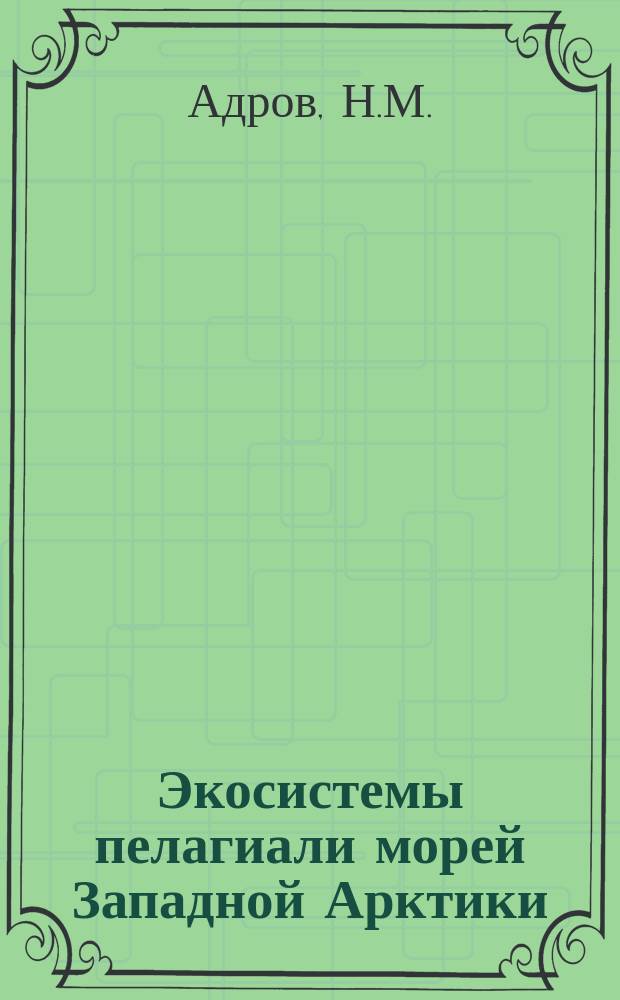 Адров, Н.М.

Экосистемы пелагиали морей Западной Арктики